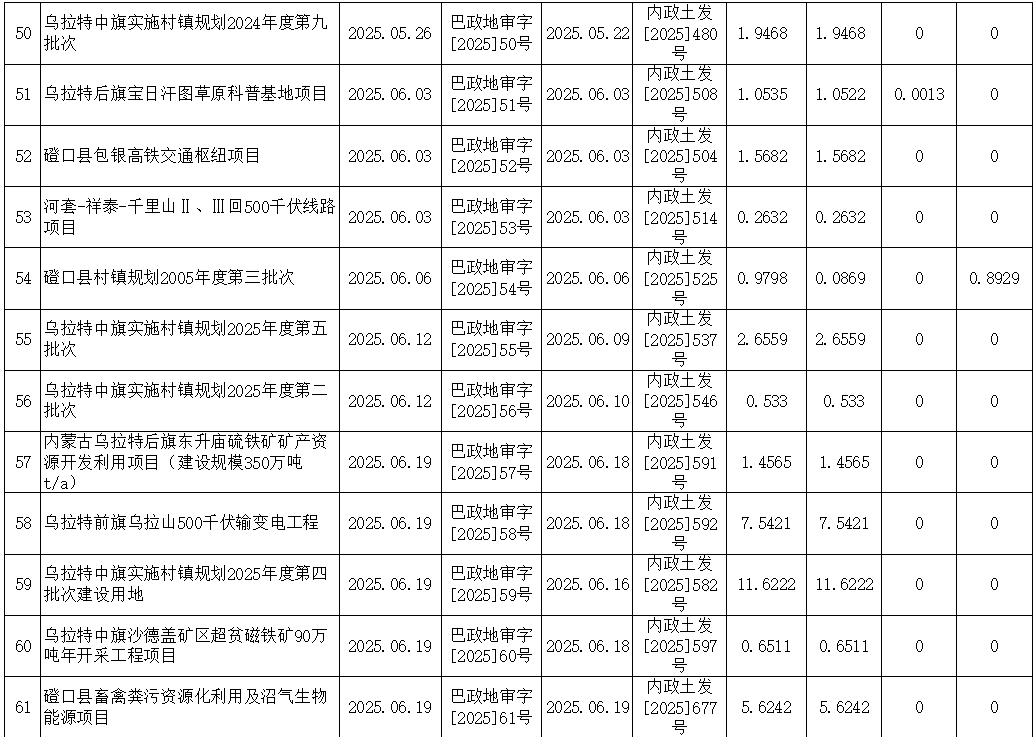 | 50 | 乌拉特中旗实施村镇规划2024年度第九批次 | 2025.05.26 | 巴政地审字[2025]50号 | 2025.05.22 | 内政土发[2025]480号 | 1.9468 | 1.9468 | 0 | 0 |
|---|---|---|---|---|---|---|---|---|---|
| 51 | 乌拉特后旗宝日汗图草原科普基地项目 | 2025.06.03 | 巴政地审字[2025]51号 | 2025.06.03 | 内政土发[2025]508号 | 1.0535 | 1.0522 | 0.0013 | 0 |
| 52 | 磴口县包银高铁交通枢纽项目 | 2025.06.03 | 巴政地审字[2025]52号 | 2025.06.03 | 内政土发[2025]504号 | 1.5682 | 1.5682 | 0 | 0 |
| 53 | 河套-祥泰-千里山Ⅱ、Ⅲ回500千伏线路项目 | 2025.06.03 | 巴政地审字[2025]53号 | 2025.06.03 | 内政土发[2025]514号 | 0.2632 | 0.2632 | 0 | 0 |
| 54 | 磴口县村镇规划2005年度第三批次 | 2025.06.06 | 巴政地审字[2025]54号 | 2025.06.06 | 内政土发[2025]525号 | 0.9798 | 0.0869 | 0 | 0.8929 |
| 55 | 乌拉特中旗实施村镇规划2025年度第五批次 | 2025.06.12 | 巴政地审字[2025]55号 | 2025.06.09 | 内政土发[2025]537号 | 2.6559 | 2.6559 | 0 | 0 |
| 56 | 乌拉特中旗实施村镇规划2025年度第二批次 | 2025.06.12 | 巴政地审字[2025]56号 | 2025.06.10 | 内政土发[2025]546号 | 0.533 | 0.533 | 0 | 0 |
| 57 | 内蒙古乌拉特后旗东升庙硫铁矿矿产资源开发利用项目（建设规模350万吨t/a） | 2025.06.19 | 巴政地审字[2025]57号 | 2025.06.18 | 内政土发[2025]591号 | 1.4565 | 1.4565 | 0 | 0 |
| 58 | 乌拉特前旗乌拉山500千伏输变电工程 | 2025.06.19 | 巴政地审字[2025]58号 | 2025.06.18 | 内政土发[2025]592号 | 7.5421 | 7.5421 | 0 | 0 |
| 59 | 乌拉特中旗实施村镇规划2025年度第四批次建设用地 | 2025.06.19 | 巴政地审字[2025]59号 | 2025.06.16 | 内政土发[2025]582号 | 11.6222 | 11.6222 | 0 | 0 |
| 60 | 乌拉特中旗沙德盖矿区超贫磁铁矿90万吨年开采工程项目 | 2025.06.19 | 巴政地审字[2025]60号 | 2025.06.18 | 内政土发[2025]597号 | 0.6511 | 0.6511 | 0 | 0 |
| 61 | 磴口县畜禽粪污资源化利用及沼气生物能源项目 | 2025.06.19 | 巴政地审字[2025]61号 | 2025.06.19 | 内政土发[2025]677号 | 5.6242 | 5.6242 | 0 | 0 |